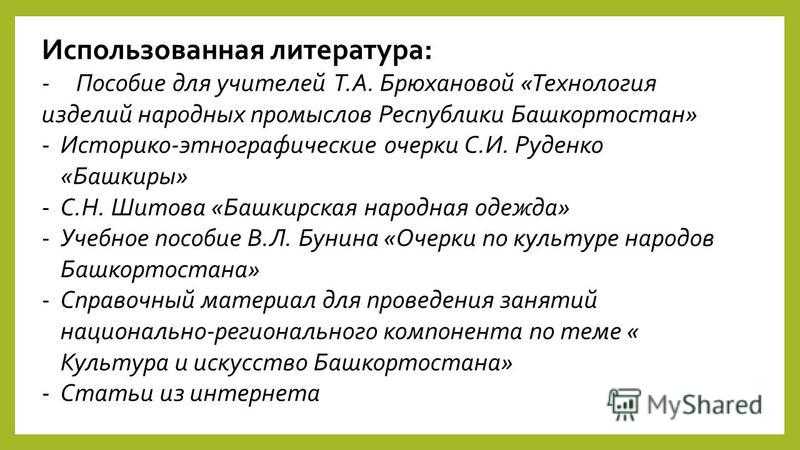 Использованная литература:
- Пособие для учителей Т.А. Брюхановой «Технология изделий народных промыслов Республики Башкортостан»
- Историко-этнографические очерки С.И. Руденко «Башкиры»
- С.Н. Шитова «Башкирская народная одежда»
- Учебное пособие В.Л. Бунина «Очерки по культуре народов Башкортостана»
- Справочный материал для проведения занятий национально-регионального компонента по теме « Культура и искусство Башкортостана»
- Статьи из интернета

MyShared